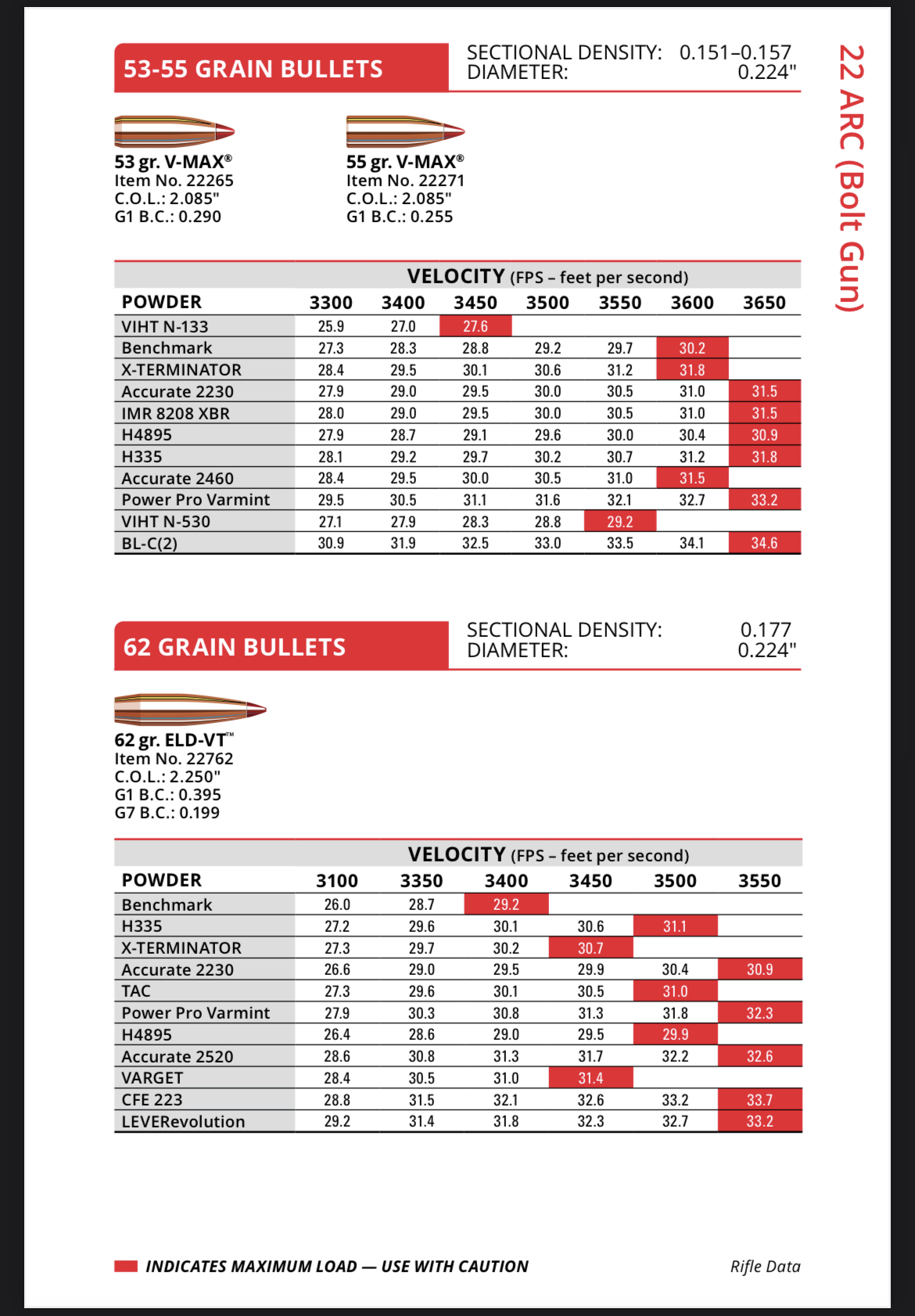 53-55 GRAIN BULLETS

SECTIONAL DENSITY: 0.151–0.157
DIAMETER: 0.224"

22 ARC (Bolt Gun)

53 gr. V-MAX®
Item No. 22265
C.O.L.: 2.085"
G1 B.C.: 0.290

55 gr. V-MAX®
Item No. 22271
C.O.L.: 2.085"
G1 B.C.: 0.255

VELOCITY (FPS – feet per second)

| POWDER | 3300 | 3400 | 3450 | 3500 | 3550 | 3600 | 3650 |
|---|---|---|---|---|---|---|---|
| VIHT N-133 | 25.9 | 27.0 | 27.6 | | | | |
| Benchmark | 27.3 | 28.3 | 28.8 | 29.2 | 29.7 | 30.2 | |
| X-TERMINATOR | 28.4 | 29.5 | 30.1 | 30.6 | 31.2 | 31.8 | |
| Accurate 2230 | 27.9 | 29.0 | 29.5 | 30.0 | 30.5 | 31.0 | 31.5 |
| IMR 8208 XBR | 28.0 | 29.0 | 29.5 | 30.0 | 30.5 | 31.0 | 31.5 |
| H4895 | 27.9 | 28.7 | 29.1 | 29.6 | 30.0 | 30.4 | 30.9 |
| H335 | 28.1 | 29.2 | 29.7 | 30.2 | 30.7 | 31.2 | 31.8 |
| Accurate 2460 | 28.4 | 29.5 | 30.0 | 30.5 | 31.0 | 31.5 | |
| Power Pro Varmint | 29.5 | 30.5 | 31.1 | 31.6 | 32.1 | 32.7 | 33.2 |
| VIHT N-530 | 27.1 | 27.9 | 28.3 | 28.8 | 29.2 | | |
| BL-C(2) | 30.9 | 31.9 | 32.5 | 33.0 | 33.5 | 34.1 | 34.6 |

62 GRAIN BULLETS

SECTIONAL DENSITY: 0.177
DIAMETER: 0.224"

62 gr. ELD-VT™
Item No. 22762
C.O.L.: 2.250"
G1 B.C.: 0.395
G7 B.C.: 0.199

VELOCITY (FPS – feet per second)

| POWDER | 3100 | 3350 | 3400 | 3450 | 3500 | 3550 |
|---|---|---|---|---|---|---|
| Benchmark | 26.0 | 28.7 | 29.2 | | | |
| H335 | 27.2 | 29.6 | 30.1 | 30.6 | 31.1 | |
| X-TERMINATOR | 27.3 | 29.7 | 30.2 | 30.7 | | |
| Accurate 2230 | 26.6 | 29.0 | 29.5 | 29.9 | 30.4 | 30.9 |
| TAC | 27.3 | 29.6 | 30.1 | 30.5 | 31.0 | |
| Power Pro Varmint | 27.9 | 30.3 | 30.8 | 31.3 | 31.8 | 32.3 |
| H4895 | 26.4 | 28.6 | 29.0 | 29.5 | 29.9 | |
| Accurate 2520 | 28.6 | 30.8 | 31.3 | 31.7 | 32.2 | 32.6 |
| VARGET | 28.4 | 30.5 | 31.0 | 31.4 | | |
| CFE 223 | 28.8 | 31.5 | 32.1 | 32.6 | 33.2 | 33.7 |
| LEVERevolution | 29.2 | 31.4 | 31.8 | 32.3 | 32.7 | 33.2 |

INDICATES MAXIMUM LOAD — USE WITH CAUTION

Rifle Data